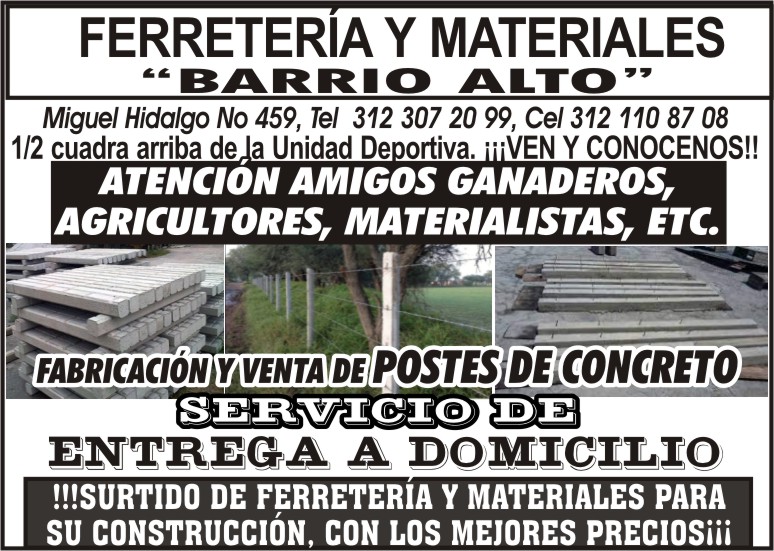 FERRETERÍA Y MATERIALES
"BARRIO ALTO"

Miguel Hidalgo No 459, Tel 312 307 20 99, Cel 312 110 87 08
1/2 cuadra arriba de la Unidad Deportiva. ¡¡¡VEN Y CONOCENOS!!

ATENCIÓN AMIGOS GANADEROS, AGRICULTORES, MATERIALISTAS, ETC.

FABRICACIÓN Y VENTA DE POSTES DE CONCRETO

SERVICIO DE
ENTREGA A DOMICILIO

!!!SURTIDO DE FERRETERÍA Y MATERIALES PARA SU CONSTRUCCIÓN, CON LOS MEJORES PRECIOS¡¡¡